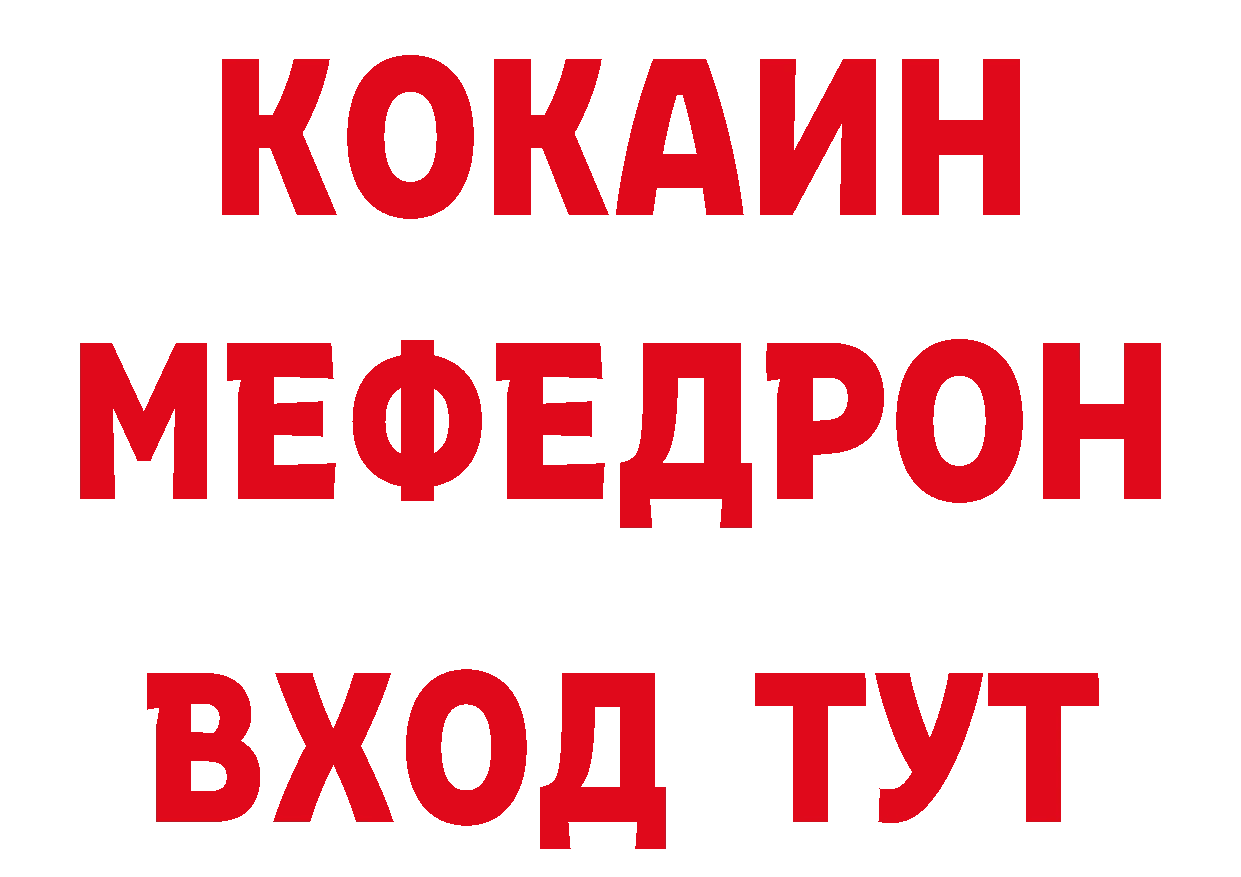 КОКАИН
МЕФЕДРОН
ВХОД ТУТ